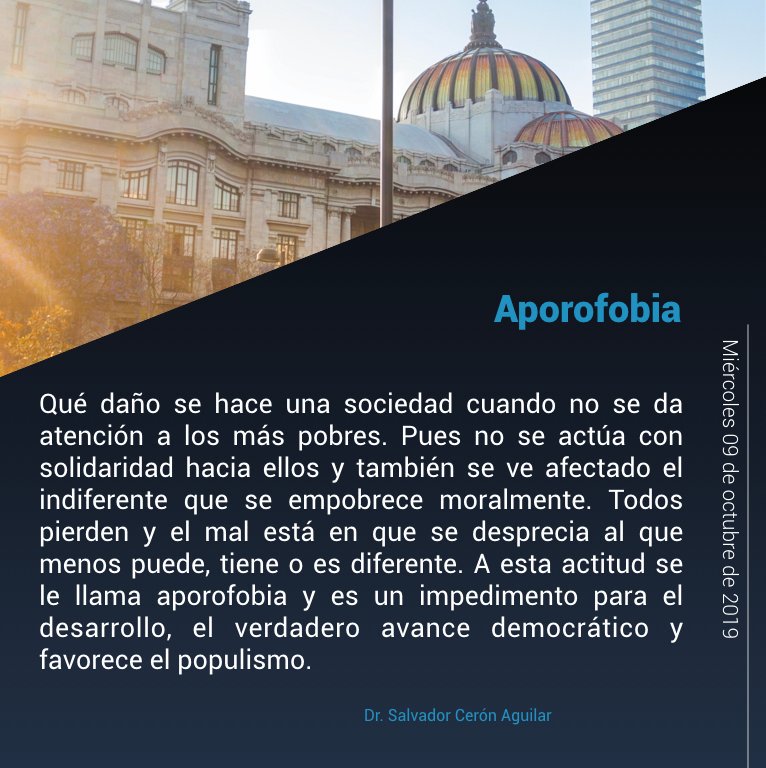 Aporofobia

Qué daño se hace una sociedad cuando no se da atención a los más pobres. Pues no se actúa con solidaridad hacia ellos y también se ve afectado el indiferente que se empobrece moralmente. Todos pierden y el mal está en que se desprecia al que menos puede, tiene o es diferente. A esta actitud se le llama aporofobia y es un impedimento para el desarrollo, el verdadero avance democrático y favorece el populismo.

Dr. Salvador Cerón Aguilar

Miércoles 09 de octubre de 2019